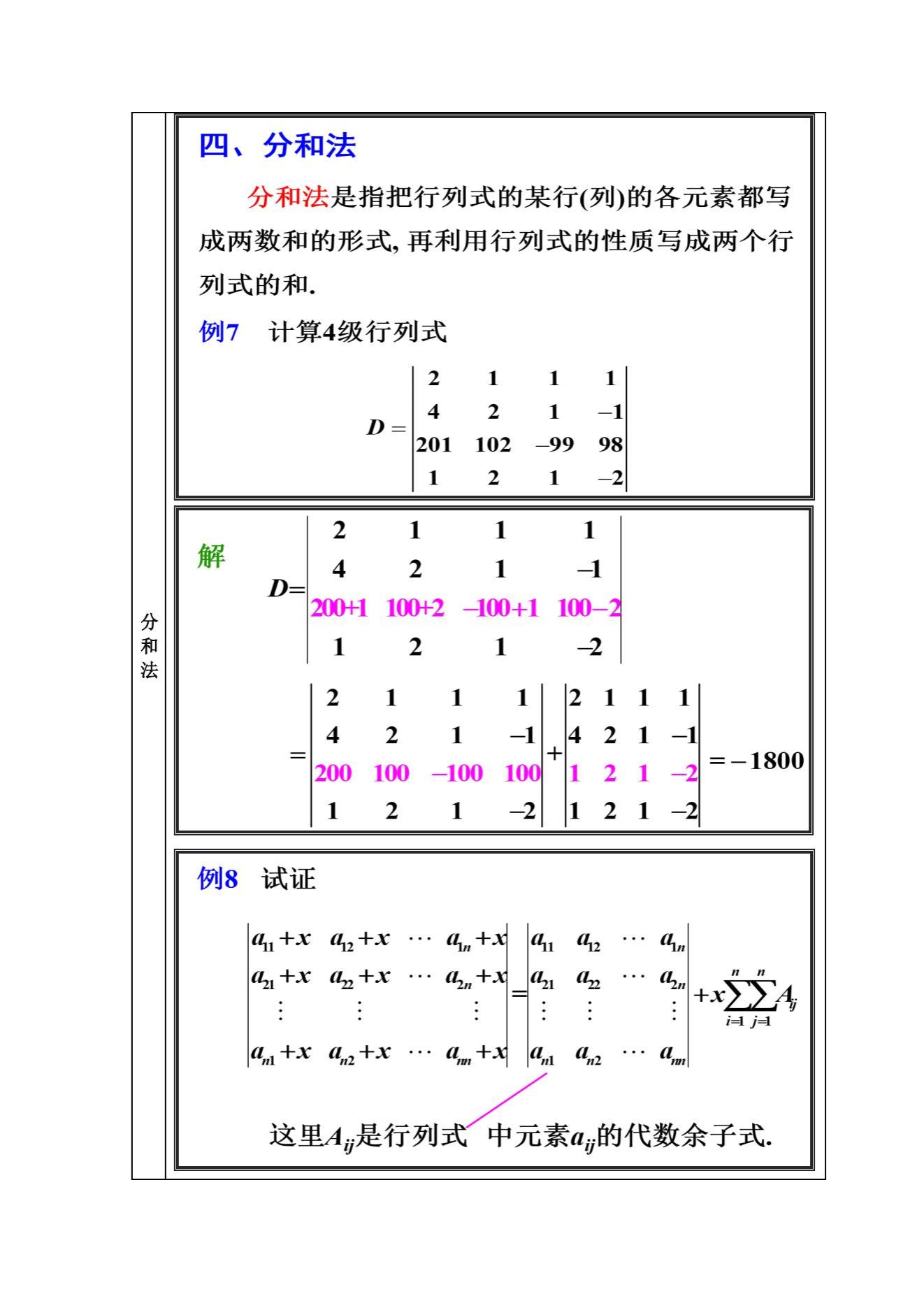 分和法

四、分和法

分和法是指把行列式的某行(列)的各元素都写成两数和的形式, 再利用行列式的性质写成两个行列式的和.

例7 计算4级行列式

$D=\begin{vmatrix} 2 & 1 & 1 & 1 \\ 4 & 2 & 1 & -1 \\ 201 & 102 & -99 & 98 \\ 1 & 2 & 1 & -2 \end{vmatrix}$

解 $D=\begin{vmatrix} 2 & 1 & 1 & 1 \\ 4 & 2 & 1 & -1 \\ 200+1 & 100+2 & -100+1 & 100-2 \\ 1 & 2 & 1 & -2 \end{vmatrix}$

$=\begin{vmatrix} 2 & 1 & 1 & 1 \\ 4 & 2 & 1 & -1 \\ 200 & 100 & -100 & 100 \\ 1 & 2 & 1 & -2 \end{vmatrix}+\begin{vmatrix} 2 & 1 & 1 & 1 \\ 4 & 2 & 1 & -1 \\ 1 & 2 & 1 & -2 \\ 1 & 2 & 1 & -2 \end{vmatrix}=-1800$

例8 试证

$\begin{vmatrix} a_{11}+x & a_{12}+x & \cdots & a_{1n}+x \\ a_{21}+x & a_{22}+x & \cdots & a_{2n}+x \\ \vdots & \vdots & & \vdots \\ a_{n1}+x & a_{n2}+x & \cdots & a_{nn}+x \end{vmatrix}=\begin{vmatrix} a_{11} & a_{12} & \cdots & a_{1n} \\ a_{21} & a_{22} & \cdots & a_{2n} \\ \vdots & \vdots & & \vdots \\ a_{n1} & a_{n2} & \cdots & a_{nn} \end{vmatrix}+x\sum_{i=1}^{n}\sum_{j=1}^{n}A_{ij}$

这里$A_{ij}$是行列式 中元素$a_{ij}$的代数余子式.